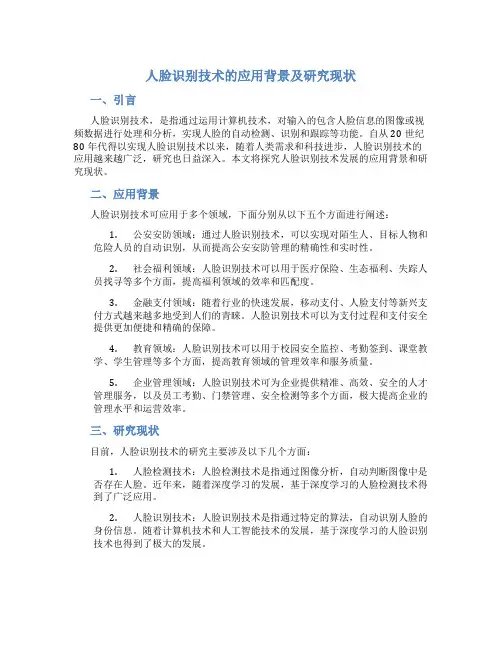 人脸识别技术的应用背景及研究现状

一、引言

人脸识别技术，是指通过运用计算机技术，对输入的包含人脸信息的图像或视频数据进行处理和分析，实现人脸的自动检测、识别和跟踪等功能。自从20世纪80年代得以实现人脸识别技术以来，随着人类需求和科技进步，人脸识别技术的应用越来越广泛，研究也日益深入。本文将探究人脸识别技术发展的应用背景和研究现状。

二、应用背景

人脸识别技术可应用于多个领域，下面分别从以下五个方面进行阐述：

1. 公安安防领域：通过人脸识别技术，可以实现对陌生人、目标人物和危险人员的自动识别，从而提高公安安防管理的精确性和实时性。

2. 社会福利领域：人脸识别技术可以用于医疗保险、生态福利、失踪人员找寻等多个方面，提高福利领域的效率和匹配度。

3. 金融支付领域：随着行业的快速发展，移动支付、人脸支付等新兴支付方式越来越多地受到人们的青睐。人脸识别技术可以为支付过程和支付安全提供更加便捷和精确的保障。

4. 教育领域：人脸识别技术可以用于校园安全监控、考勤签到、课堂教学、学生管理等多个方面，提高教育领域的管理效率和服务质量。

5. 企业管理领域：人脸识别技术可为企业提供精准、高效、安全的人才管理服务，以及员工考勤、门禁管理、安全检测等多个方面，极大提高企业的管理水平和运营效率。

三、研究现状

目前，人脸识别技术的研究主要涉及以下几个方面：

1. 人脸检测技术：人脸检测技术是指通过图像分析，自动判断图像中是否存在人脸。近年来，随着深度学习的发展，基于深度学习的人脸检测技术得到了广泛应用。

2. 人脸识别技术：人脸识别技术是指通过特定的算法，自动识别人脸的身份信息。随着计算机技术和人工智能技术的发展，基于深度学习的人脸识别技术也得到了极大的发展。